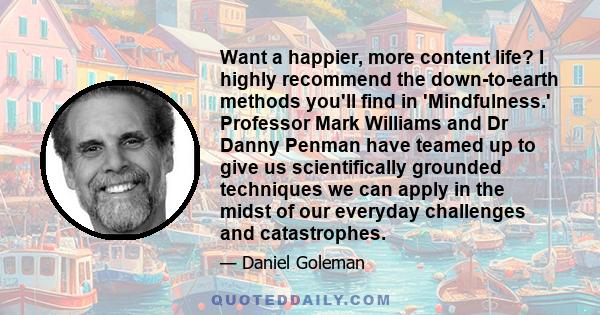 Want a happier, more content life? I highly recommend the down-to-earth methods you'll find in 'Mindfulness.' Professor Mark Williams and Dr Danny Penman have teamed up to give us scientifically grounded techniques we can apply in the midst of our everyday challenges and catastrophes.

— Daniel Goleman

QUOTEDDAILY.COM